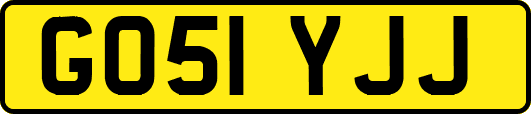 GO51 YJJ